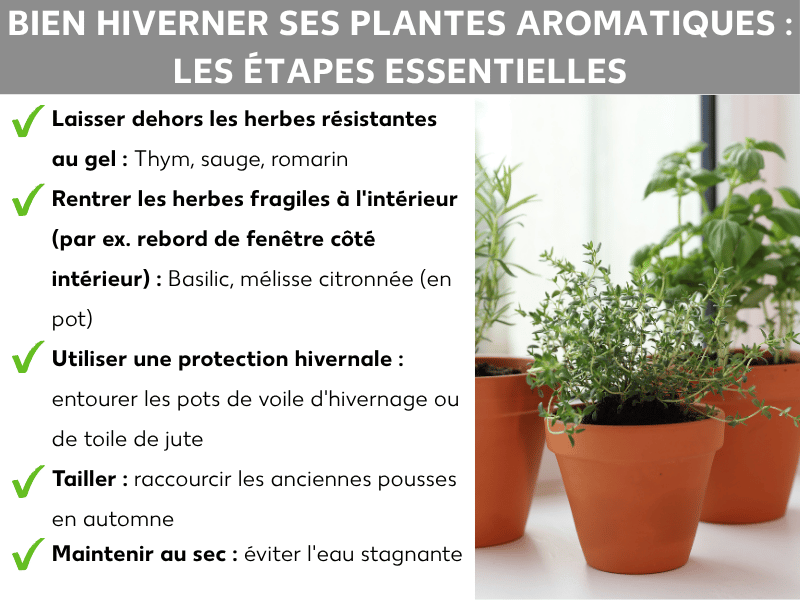 BIEN HIVERNER SES PLANTES AROMATIQUES : LES ÉTAPES ESSENTIELLES

✓ Laisser dehors les herbes résistantes au gel : Thym, sauge, romarin

✓ Rentrer les herbes fragiles à l'intérieur (par ex. rebord de fenêtre côté intérieur) : Basilic, mélisse citronnée (en pot)

✓ Utiliser une protection hivernale : entourer les pots de voile d'hivernage ou de toile de jute

✓ Tailler : raccourcir les anciennes pousses en automne

✓ Maintenir au sec : éviter l'eau stagnante